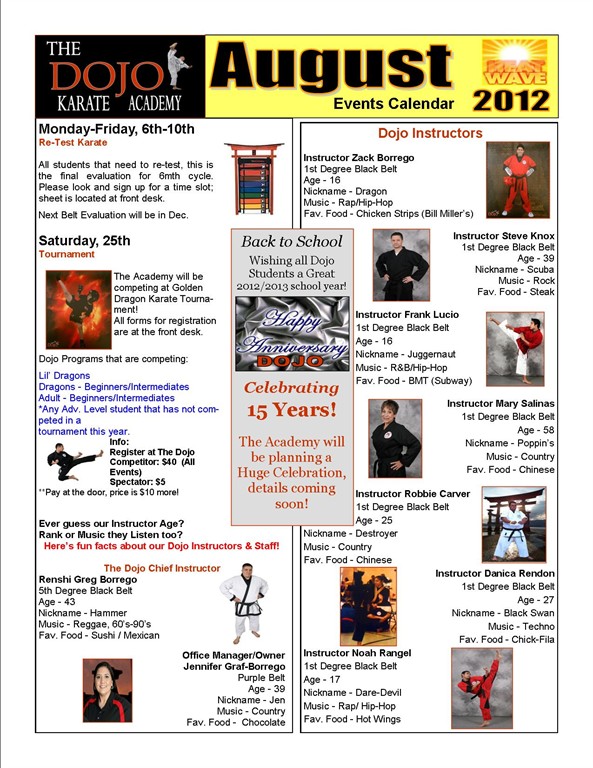 THE DOJO KARATE ACADEMY

August
Events Calendar
HEAT WAVE
2012

Monday-Friday, 6th-10th
Re-Test Karate

All students that need to re-test, this is the final evaluation for 6mth cycle. Please look and sign up for a time slot; sheet is located at front desk.

Next Belt Evaluation will be in Dec.

Saturday, 25th
Tournament

The Academy will be competing at Golden Dragon Karate Tournament! All forms for registration are at the front desk.

Dojo Programs that are competing:

Lil' Dragons
Dragons - Beginners/Intermediates
Adult - Beginners/Intermediates
*Any Adv. Level student that has not competed in a tournament this year.

Info:
Register at The Dojo
Competitor: $40 (All Events)
Spectator: $5
**Pay at the door, price is $10 more!

Ever guess our Instructor Age? Rank or Music they Listen too?
Here's fun facts about our Dojo Instructors & Staff!

The Dojo Chief Instructor
Renshi Greg Borrego
5th Degree Black Belt
Age - 43
Nickname - Hammer
Music - Reggae, 60's-90's
Fav. Food - Sushi / Mexican

Office Manager/Owner
Jennifer Graf-Borrego
Purple Belt
Age - 39
Nickname - Jen
Music - Country
Fav. Food - Chocolate

Back to School
Wishing all Dojo Students a Great 2012/2013 school year!

Happy Anniversary DOJO

Celebrating
15 Years!

The Academy will be planning a Huge Celebration, details coming soon!

Dojo Instructors

Instructor Zack Borrego
1st Degree Black Belt
Age - 16
Nickname - Dragon
Music - Rap/Hip-Hop
Fav. Food - Chicken Strips (Bill Miller's)

Instructor Steve Knox
1st Degree Black Belt
Age - 39
Nickname - Scuba
Music - Rock
Fav. Food - Steak

Instructor Frank Lucio
1st Degree Black Belt
Age - 16
Nickname - Juggernaut
Music - R&B/Hip-Hop
Fav. Food - BMT (Subway)

Instructor Mary Salinas
1st Degree Black Belt
Age - 58
Nickname - Poppin's
Music - Country
Fav. Food - Chinese

Instructor Robbie Carver
1st Degree Black Belt
Age - 25
Nickname - Destroyer
Music - Country
Fav. Food - Chinese

Instructor Danica Rendon
1st Degree Black Belt
Age - 27
Nickname - Black Swan
Music - Techno
Fav. Food - Chick-Fila

Instructor Noah Rangel
1st Degree Black Belt
Age - 17
Nickname - Dare-Devil
Music - Rap/ Hip-Hop
Fav. Food - Hot Wings